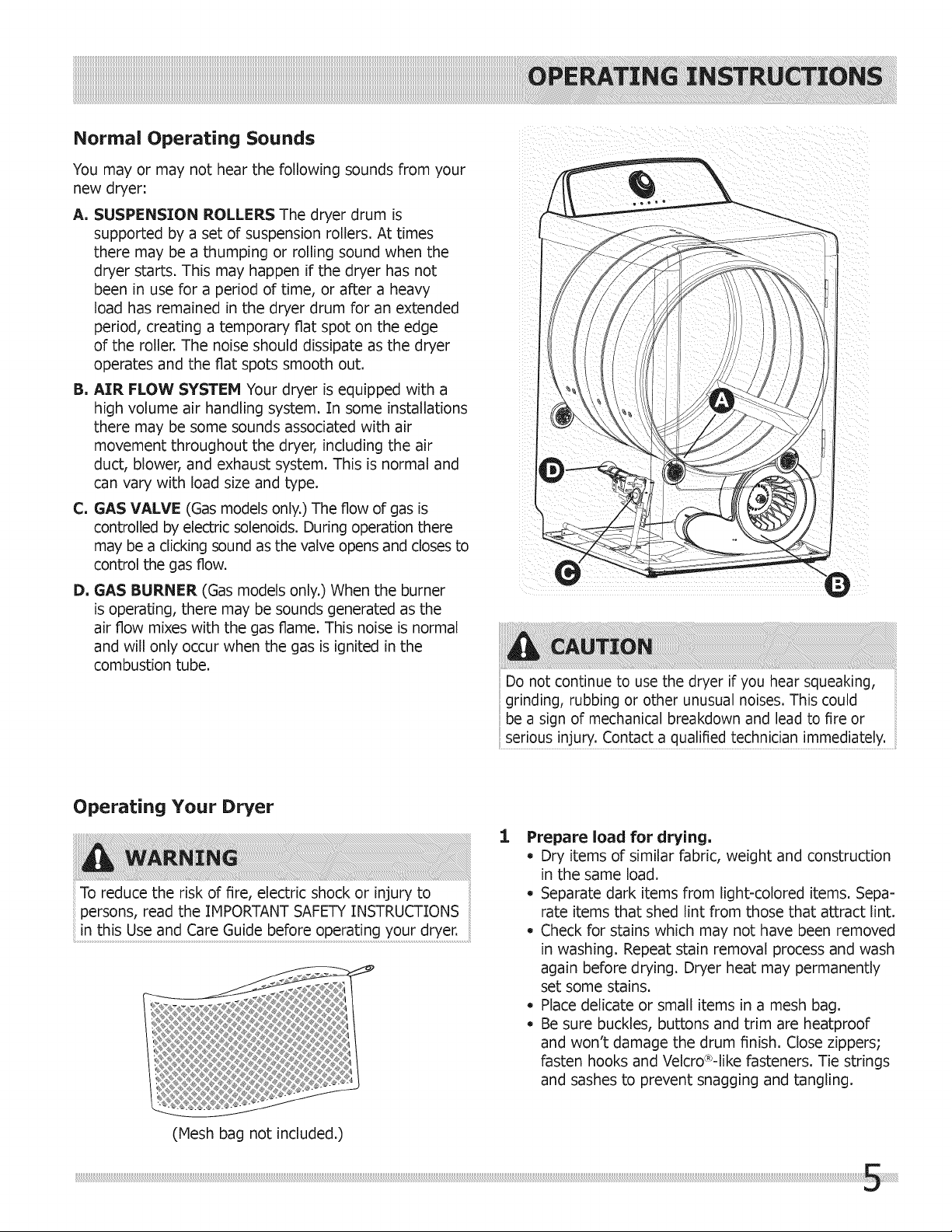 OPERATING INSTRUCTIONS

Normal Operating Sounds

You may or may not hear the following sounds from your new dryer:

A. SUSPENSION ROLLERS The dryer drum is supported by a set of suspension rollers. At times there may be a thumping or rolling sound when the dryer starts. This may happen if the dryer has not been in use for a period of time, or after a heavy load has remained in the dryer drum for an extended period, creating a temporary flat spot on the edge of the roller. The noise should dissipate as the dryer operates and the flat spots smooth out.

B. AIR FLOW SYSTEM Your dryer is equipped with a high volume air handling system. In some installations there may be some sounds associated with air movement throughout the dryer, including the air duct, blower, and exhaust system. This is normal and can vary with load size and type.

C. GAS VALVE (Gas models only.) The flow of gas is controlled by electric solenoids. During operation there may be a clicking sound as the valve opens and closes to control the gas flow.

D. GAS BURNER (Gas models only.) When the burner is operating, there may be sounds generated as the air flow mixes with the gas flame. This noise is normal and will only occur when the gas is ignited in the combustion tube.

A
D
C
B

CAUTION

Do not continue to use the dryer if you hear squeaking, grinding, rubbing or other unusual noises. This could be a sign of mechanical breakdown and lead to fire or serious injury. Contact a qualified technician immediately.

Operating Your Dryer

WARNING

To reduce the risk of fire, electric shock or injury to persons, read the IMPORTANT SAFETY INSTRUCTIONS in this Use and Care Guide before operating your dryer.

(Mesh bag not included.)

1 Prepare load for drying.
• Dry items of similar fabric, weight and construction in the same load.
• Separate dark items from light-colored items. Separate items that shed lint from those that attract lint.
• Check for stains which may not have been removed in washing. Repeat stain removal process and wash again before drying. Dryer heat may permanently set some stains.
• Place delicate or small items in a mesh bag.
• Be sure buckles, buttons and trim are heatproof and won't damage the drum finish. Close zippers; fasten hooks and Velcro®-like fasteners. Tie strings and sashes to prevent snagging and tangling.

5